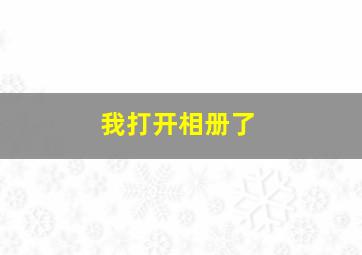 我打开相册了